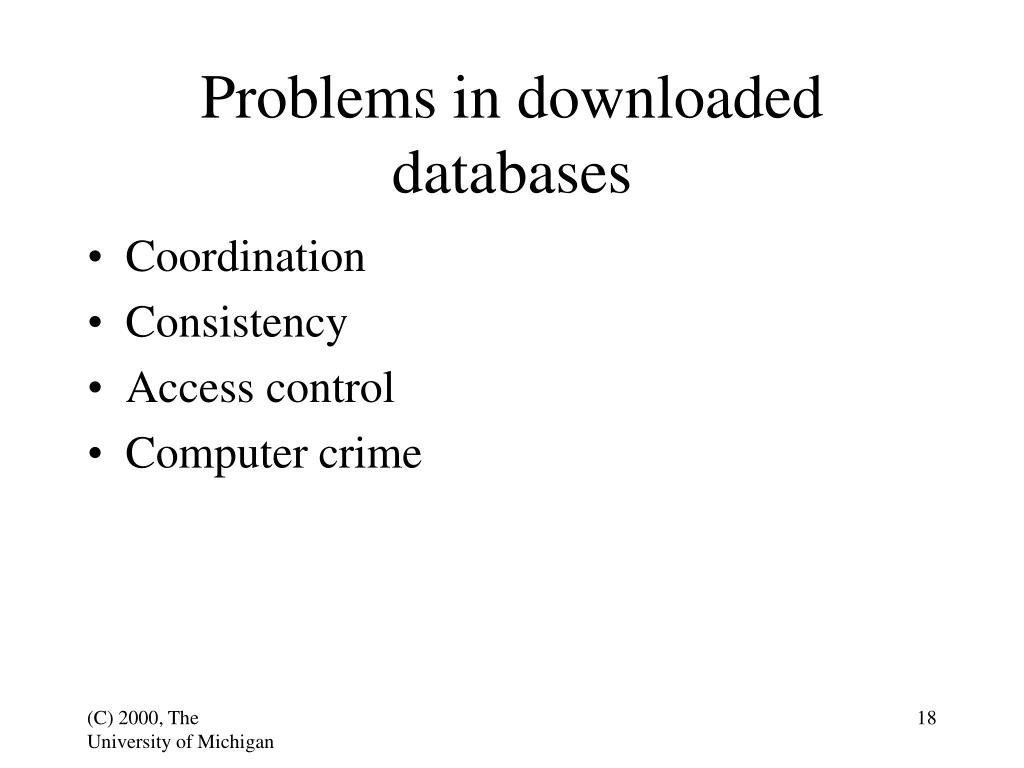 Problems in downloaded databases

• Coordination
• Consistency
• Access control
• Computer crime

(C) 2000, The University of Michigan

18